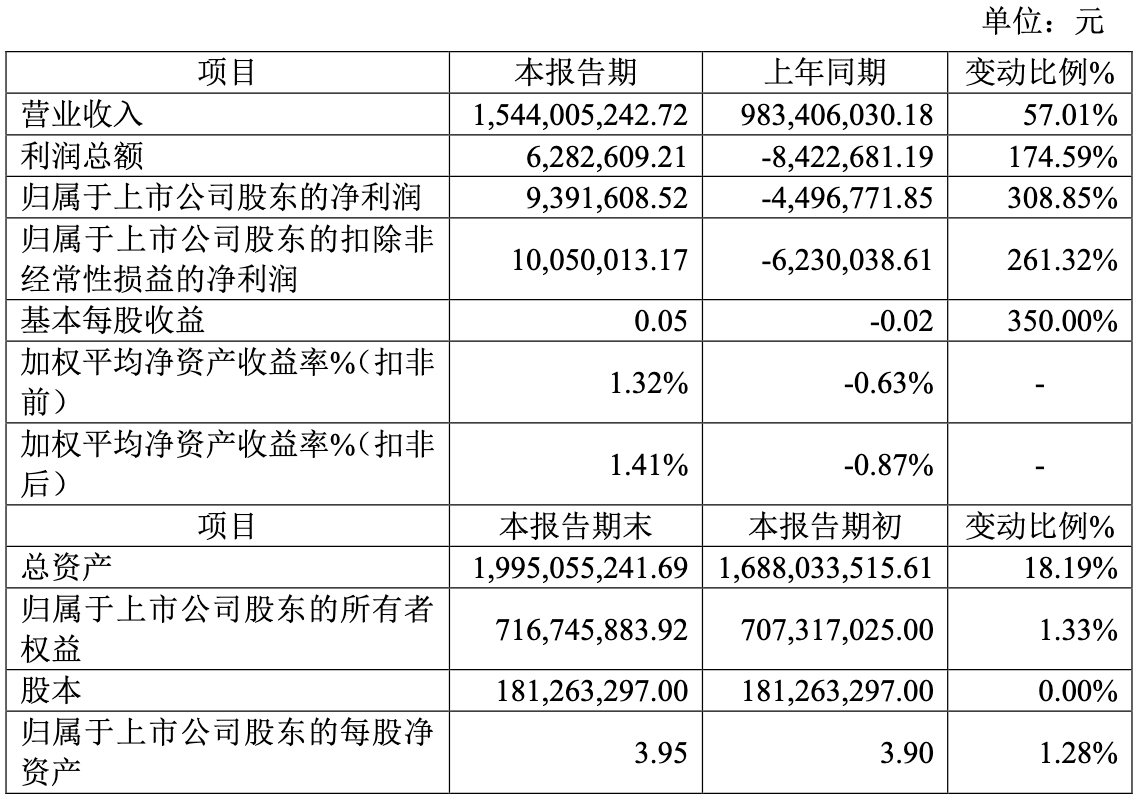 单位：元

| 项目 | 本报告期 | 上年同期 | 变动比例% |
|---|---|---|---|
| 营业收入 | 1,544,005,242.72 | 983,406,030.18 | 57.01% |
| 利润总额 | 6,282,609.21 | -8,422,681.19 | 174.59% |
| 归属于上市公司股东的净利润 | 9,391,608.52 | -4,496,771.85 | 308.85% |
| 归属于上市公司股东的扣除非经常性损益的净利润 | 10,050,013.17 | -6,230,038.61 | 261.32% |
| 基本每股收益 | 0.05 | -0.02 | 350.00% |
| 加权平均净资产收益率%（扣非前） | 1.32% | -0.63% | - |
| 加权平均净资产收益率%（扣非后） | 1.41% | -0.87% | - |
| 项目 | 本报告期末 | 本报告期初 | 变动比例% |
| 总资产 | 1,995,055,241.69 | 1,688,033,515.61 | 18.19% |
| 归属于上市公司股东的所有者权益 | 716,745,883.92 | 707,317,025.00 | 1.33% |
| 股本 | 181,263,297.00 | 181,263,297.00 | 0.00% |
| 归属于上市公司股东的每股净资产 | 3.95 | 3.90 | 1.28% |